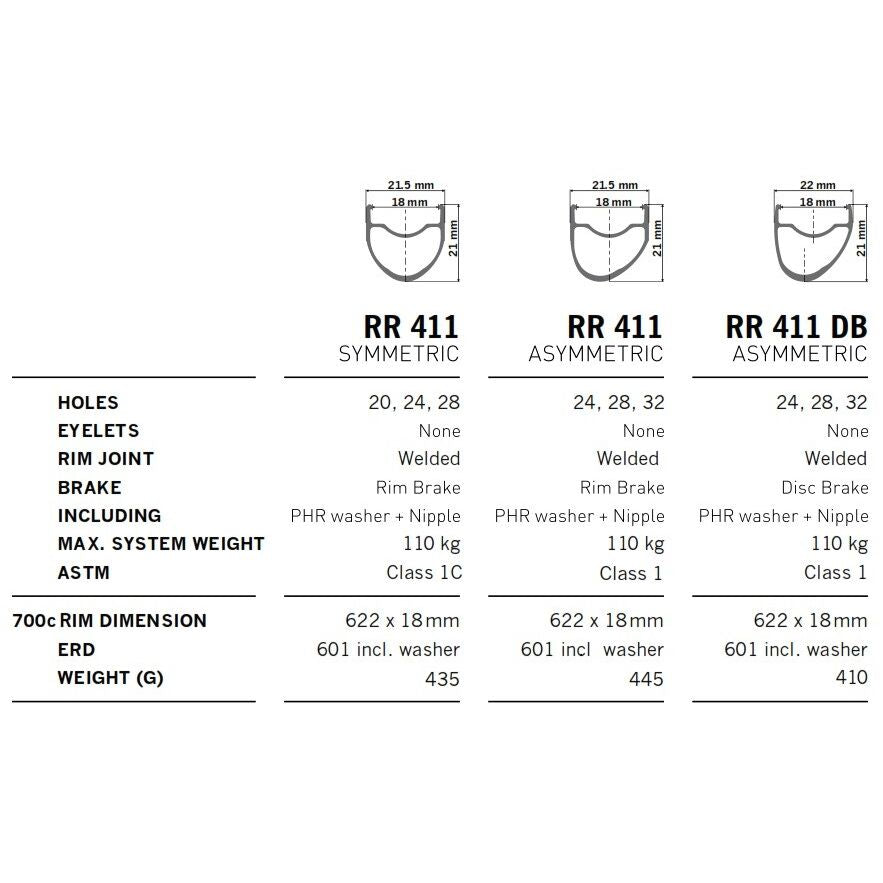 21.5 mm
18 mm
21 mm

21.5 mm
18 mm
21 mm

22 mm
18 mm
21 mm

| | RR 411 SYMMETRIC | RR 411 ASYMMETRIC | RR 411 DB ASYMMETRIC |
|---|---|---|---|
| HOLES | 20, 24, 28 | 24, 28, 32 | 24, 28, 32 |
| EYELETS | None | None | None |
| RIM JOINT | Welded | Welded | Welded |
| BRAKE | Rim Brake | Rim Brake | Disc Brake |
| INCLUDING | PHR washer + Nipple | PHR washer + Nipple | PHR washer + Nipple |
| MAX. SYSTEM WEIGHT | 110 kg | 110 kg | 110 kg |
| ASTM | Class 1C | Class 1 | Class 1 |
| 700c RIM DIMENSION | 622 x 18mm | 622 x 18mm | 622 x 18mm |
| ERD | 601 incl. washer | 601 incl washer | 601 incl. washer |
| WEIGHT (G) | 435 | 445 | 410 |